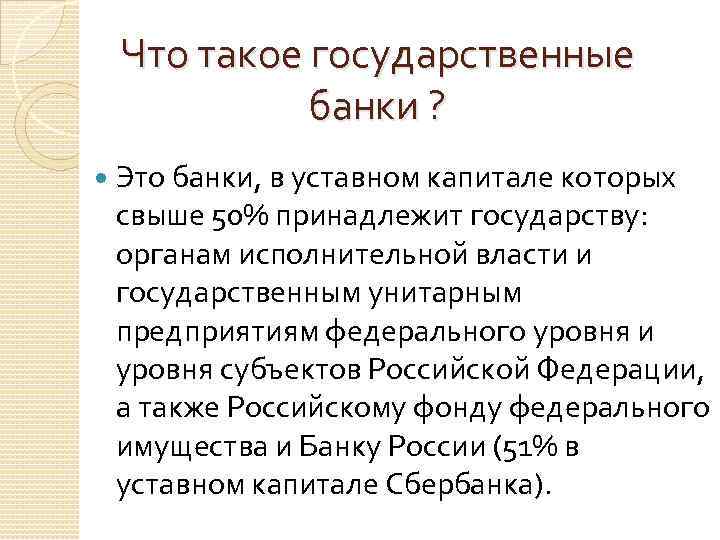 Что такое государственные банки ?

Это банки, в уставном капитале которых свыше 50% принадлежит государству: органам исполнительной власти и государственным унитарным предприятиям федерального уровня и уровня субъектов Российской Федерации, а также Российскому фонду федерального имущества и Банку России (51% в уставном капитале Сбербанка).